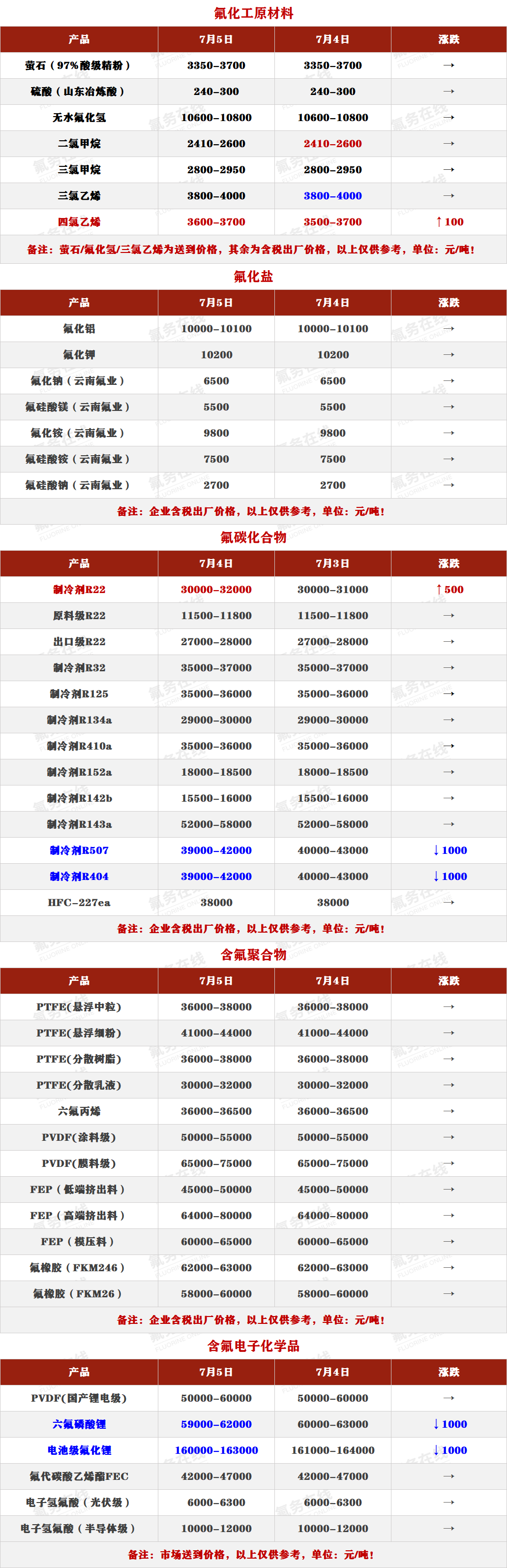 氟化工原材料

| 产品 | 7月5日 | 7月4日 | 涨跌 |
|---|---|---|---|
| 萤石（97%酸级精粉） | 3350-3700 | 3350-3700 | → |
| 硫酸（山东冶炼酸） | 240-300 | 240-300 | → |
| 无水氟化氢 | 10600-10800 | 10600-10800 | → |
| 二氯甲烷 | 2410-2600 | 2410-2600 | → |
| 三氯甲烷 | 2800-2950 | 2800-2950 | → |
| 三氯乙烯 | 3800-4000 | 3800-4000 | → |
| 四氯乙烯 | 3600-3700 | 3500-3700 | ↑100 |

备注：萤石/氟化氢/三氯乙烯为送到价格，其余为含税出厂价格，以上仅供参考，单位：元/吨！

氟化盐

| 产品 | 7月5日 | 7月4日 | 涨跌 |
|---|---|---|---|
| 氟化铝 | 10000-10100 | 10000-10100 | → |
| 氟化钾 | 10200 | 10200 | → |
| 氟化钠（云南氟业） | 6500 | 6500 | → |
| 氟硅酸镁（云南氟业） | 5500 | 5500 | → |
| 氟化铵（云南氟业） | 9800 | 9800 | → |
| 氟硅酸铵（云南氟业） | 7500 | 7500 | → |
| 氟硅酸钠（云南氟业） | 2700 | 2700 | → |

备注：企业含税出厂价格，以上仅供参考，单位：元/吨！

氟碳化合物

| 产品 | 7月4日 | 7月3日 | 涨跌 |
|---|---|---|---|
| 制冷剂R22 | 30000-32000 | 30000-31000 | ↑500 |
| 原料级R22 | 11500-11800 | 11500-11800 | → |
| 出口级R22 | 27000-28000 | 27000-28000 | → |
| 制冷剂R32 | 35000-37000 | 35000-37000 | → |
| 制冷剂R125 | 35000-36000 | 35000-36000 | → |
| 制冷剂R134a | 29000-30000 | 29000-30000 | → |
| 制冷剂R410a | 35000-36000 | 35000-36000 | → |
| 制冷剂R152a | 18000-18500 | 18000-18500 | → |
| 制冷剂R142b | 15500-16000 | 15500-16000 | → |
| 制冷剂R143a | 52000-58000 | 52000-58000 | → |
| 制冷剂R507 | 39000-42000 | 40000-43000 | ↓1000 |
| 制冷剂R404 | 39000-42000 | 40000-43000 | ↓1000 |
| HFC-227ea | 38000 | 38000 | → |

备注：企业含税出厂价格，以上仅供参考，单位：元/吨！

含氟聚合物

| 产品 | 7月5日 | 7月4日 | 涨跌 |
|---|---|---|---|
| PTFE(悬浮中粒) | 36000-38000 | 36000-38000 | → |
| PTFE(悬浮细粉) | 41000-44000 | 41000-44000 | → |
| PTFE(分散树脂) | 36000-38000 | 36000-38000 | → |
| PTFE(分散乳液) | 30000-32000 | 30000-32000 | → |
| 六氟丙烯 | 36000-36500 | 36000-36500 | → |
| PVDF(涂料级) | 50000-55000 | 50000-55000 | → |
| PVDF(膜料级) | 65000-75000 | 65000-75000 | → |
| FEP（低端挤出料） | 45000-50000 | 45000-50000 | → |
| FEP（高端挤出料） | 64000-80000 | 64000-80000 | → |
| FEP（模压料） | 60000-65000 | 60000-65000 | → |
| 氟橡胶（FKM246） | 62000-63000 | 62000-63000 | → |
| 氟橡胶（FKM26） | 58000-60000 | 58000-60000 | → |

备注：企业含税出厂价格，以上仅供参考，单位：元/吨！

含氟电子化学品

| 产品 | 7月5日 | 7月4日 | 涨跌 |
|---|---|---|---|
| PVDF(国产锂电级) | 50000-60000 | 50000-60000 | → |
| 六氟磷酸锂 | 59000-62000 | 60000-63000 | ↓1000 |
| 电池级氟化锂 | 160000-163000 | 161000-164000 | ↓1000 |
| 氟代碳酸乙烯酯FEC | 42000-47000 | 42000-47000 | → |
| 电子氢氟酸（光伏级） | 6000-6300 | 6000-6300 | → |
| 电子氢氟酸（半导体级） | 10000-12000 | 10000-12000 | → |

备注：市场送到价格，以上仅供参考，单位：元/吨！